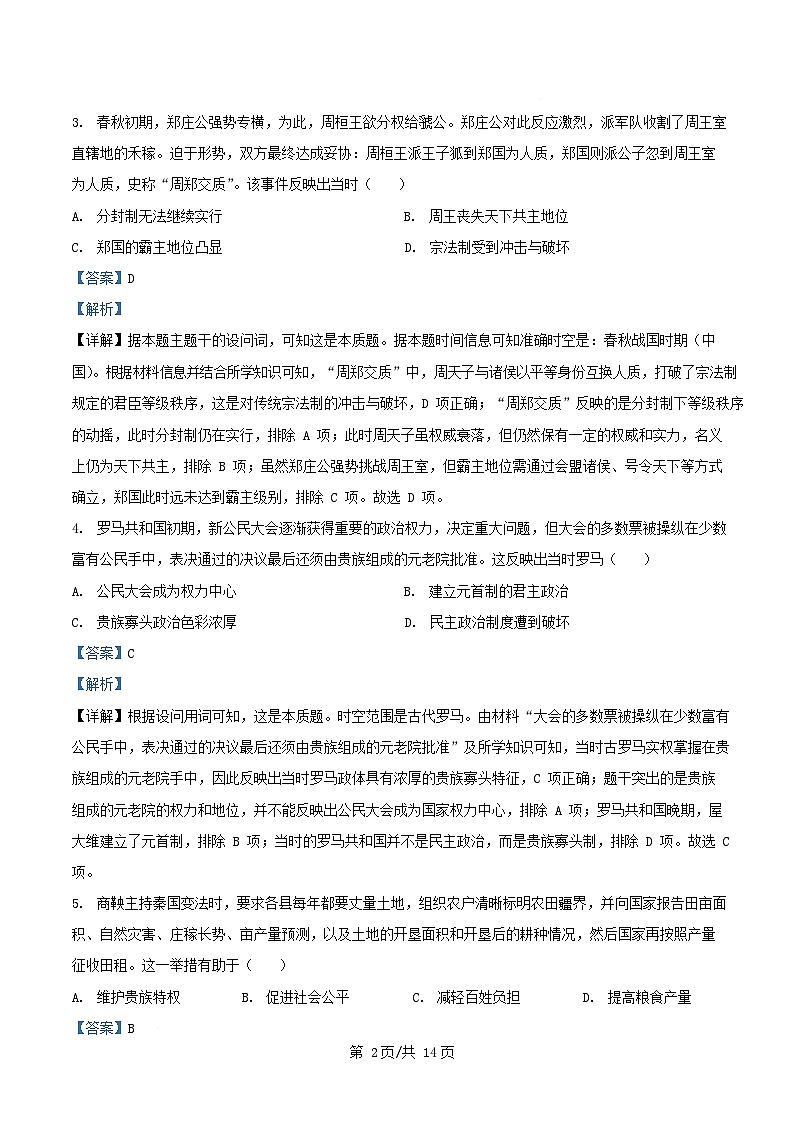 3. 春秋初期，郑庄公强势专横，为此，周桓王欲分权给虢公。郑庄公对此反应激烈，派军队收割了周王室直辖地的禾稼。迫于形势，双方最终达成妥协：周桓王派王子狐到郑国为人质，郑国则派公子忽到周王室为人质，史称“周郑交质”。该事件反映出当时（　　）

A. 分封制无法继续实行　　B. 周王丧失天下共主地位

C. 郑国的霸主地位凸显　　D. 宗法制受到冲击与破坏

【答案】D

【解析】

【详解】据本题主题干的设问词，可知这是本质题。据本题时间信息可知准确时空是：春秋战国时期（中国）。根据材料信息并结合所学知识可知，“周郑交质”中，周天子与诸侯以平等身份互换人质，打破了宗法制规定的君臣等级秩序，这是对传统宗法制的冲击与破坏，D 项正确；“周郑交质”反映的是分封制下等级秩序的动摇，此时分封制仍在实行，排除 A 项；此时周天子虽权威衰落，但仍然保有一定的权威和实力，名义上仍为天下共主，排除 B 项；虽然郑庄公强势挑战周王室，但霸主地位需通过会盟诸侯、号令天下等方式确立，郑国此时远未达到霸主级别，排除 C 项。故选 D 项。

4. 罗马共和国初期，新公民大会逐渐获得重要的政治权力，决定重大问题，但大会的多数票被操纵在少数富有公民手中，表决通过的决议最后还须由贵族组成的元老院批准。这反映出当时罗马（　　）

A. 公民大会成为权力中心　　B. 建立元首制的君主政治

C. 贵族寡头政治色彩浓厚　　D. 民主政治制度遭到破坏

【答案】C

【解析】

【详解】根据设问用词可知，这是本质题。时空范围是古代罗马。由材料“大会的多数票被操纵在少数富有公民手中，表决通过的决议最后还须由贵族组成的元老院批准”及所学知识可知，当时古罗马实权掌握在贵族组成的元老院手中，因此反映出当时罗马政体具有浓厚的贵族寡头特征，C 项正确；题干突出的是贵族组成的元老院的权力和地位，并不能反映出公民大会成为国家权力中心，排除 A 项；罗马共和国晚期，屋大维建立了元首制，排除 B 项；当时的罗马共和国并不是民主政治，而是贵族寡头制，排除 D 项。故选 C 项。

5. 商鞅主持秦国变法时，要求各县每年都要丈量土地，组织农户清晰标明农田疆界，并向国家报告田亩面积、自然灾害、庄稼长势、亩产量预测，以及土地的开垦面积和开垦后的耕种情况，然后国家再按照产量征收田租。这一举措有助于（　　）

A. 维护贵族特权　　B. 促进社会公平　　C. 减轻百姓负担　　D. 提高粮食产量

【答案】B

第 2页/共 14页